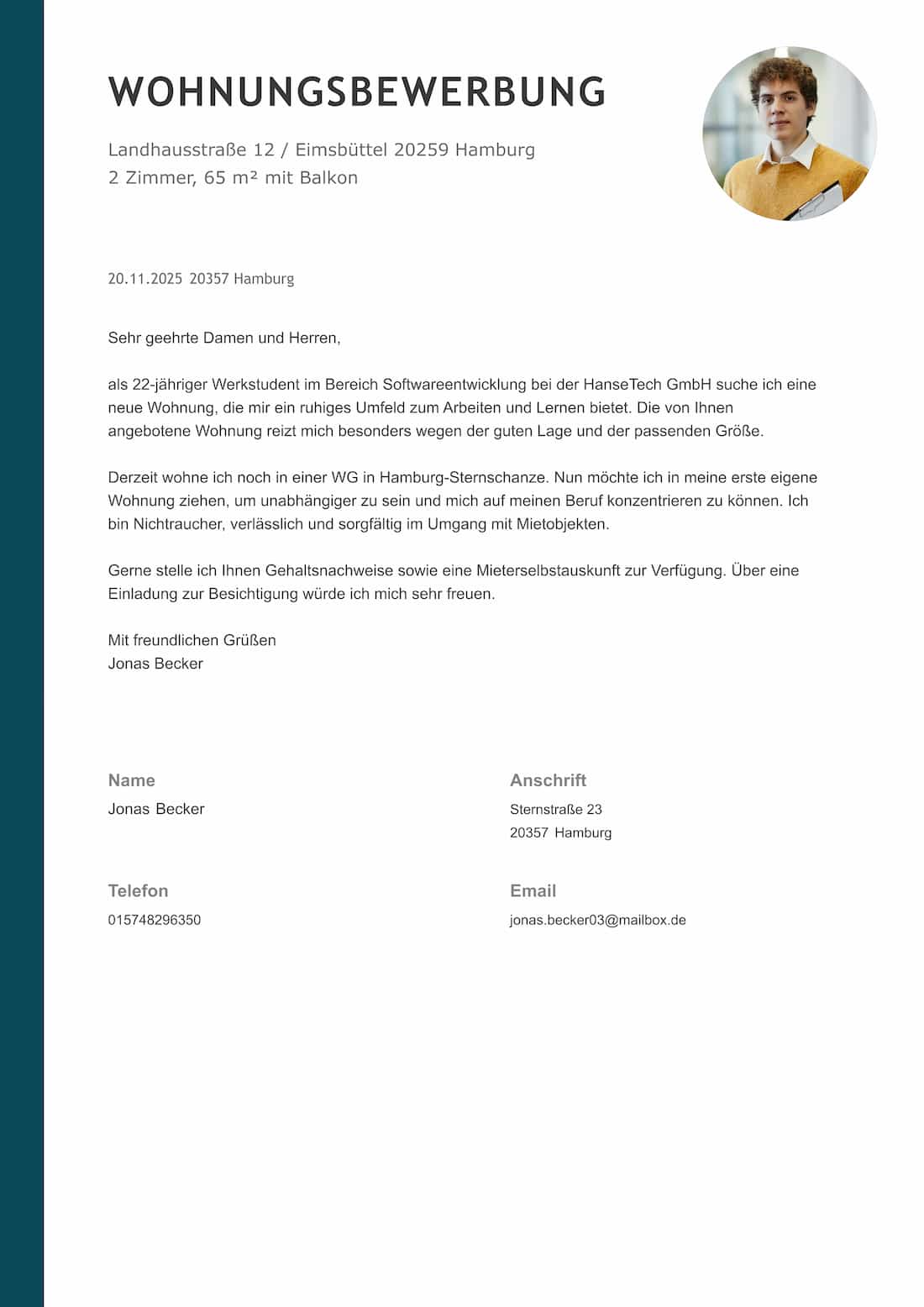 WOHNUNGSBEWERBUNG

Landhausstraße 12 / Eimsbüttel 20259 Hamburg
2 Zimmer, 65 m² mit Balkon

20.11.2025 20357 Hamburg

Sehr geehrte Damen und Herren,

als 22-jähriger Werkstudent im Bereich Softwareentwicklung bei der HanseTech GmbH suche ich eine neue Wohnung, die mir ein ruhiges Umfeld zum Arbeiten und Lernen bietet. Die von Ihnen angebotene Wohnung reizt mich besonders wegen der guten Lage und der passenden Größe.

Derzeit wohne ich noch in einer WG in Hamburg-Sternschanze. Nun möchte ich in meine erste eigene Wohnung ziehen, um unabhängiger zu sein und mich auf meinen Beruf konzentrieren zu können. Ich bin Nichtraucher, verlässlich und sorgfältig im Umgang mit Mietobjekten.

Gerne stelle ich Ihnen Gehaltsnachweise sowie eine Mieterselbstauskunft zur Verfügung. Über eine Einladung zur Besichtigung würde ich mich sehr freuen.

Mit freundlichen Grüßen
Jonas Becker

Name
Jonas Becker

Anschrift
Sternstraße 23
20357 Hamburg

Telefon
015748296350

Email
jonas.becker03@mailbox.de